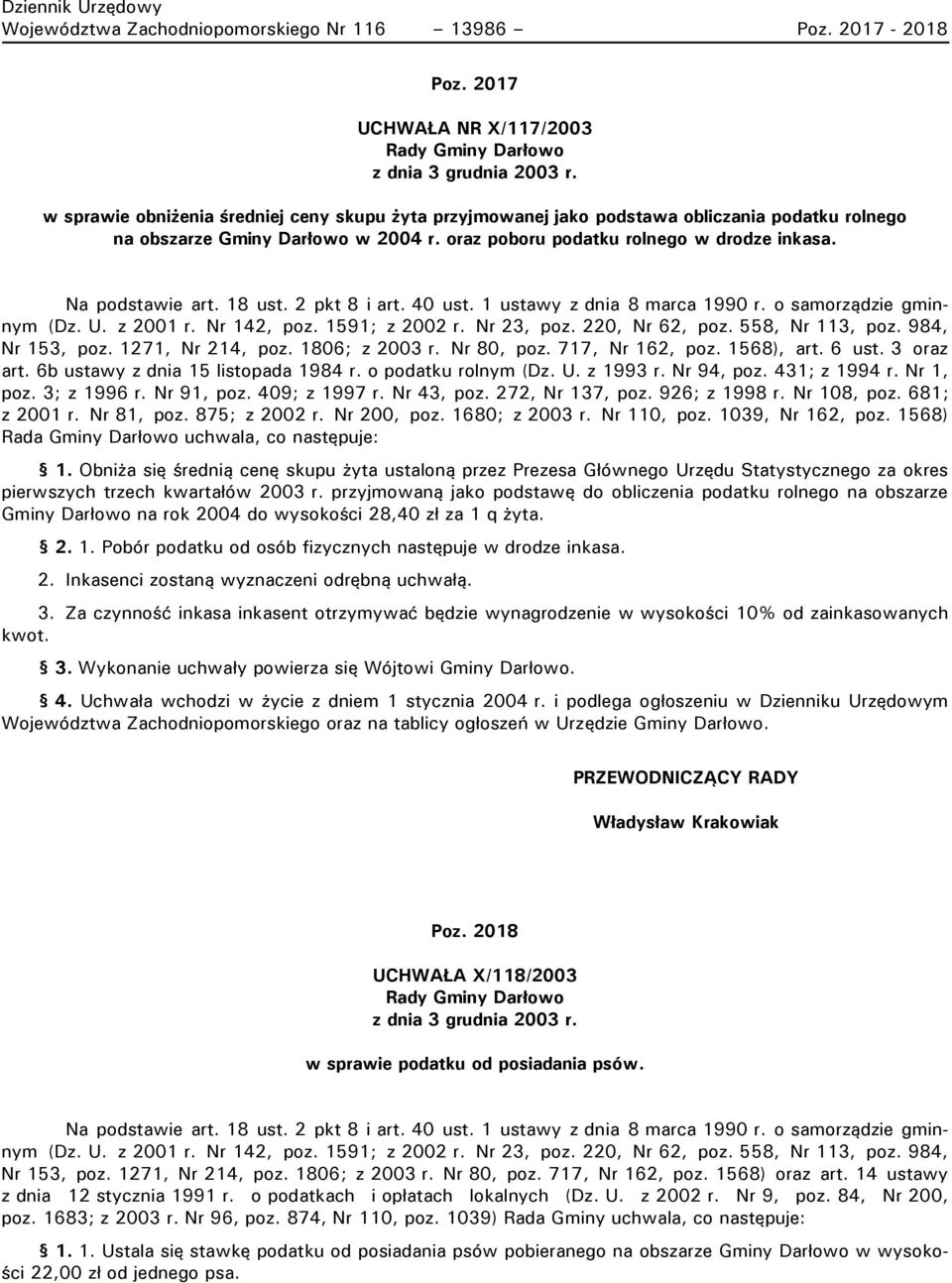 Dziennik Urzędowy
Województwa Zachodniopomorskiego Nr 116 – 13986 – Poz. 2017 - 2018

Poz. 2017

UCHWAŁA NR X/117/2003
Rady Gminy Darłowo
z dnia 3 grudnia 2003 r.

w sprawie obniżenia średniej ceny skupu żyta przyjmowanej jako podstawa obliczania podatku rolnego na obszarze Gminy Darłowo w 2004 r. oraz poboru podatku rolnego w drodze inkasa.

Na podstawie art. 18 ust. 2 pkt 8 i art. 40 ust. 1 ustawy z dnia 8 marca 1990 r. o samorządzie gminnym (Dz. U. z 2001 r. Nr 142, poz. 1591; z 2002 r. Nr 23, poz. 220, Nr 62, poz. 558, Nr 113, poz. 984, Nr 153, poz. 1271, Nr 214, poz. 1806; z 2003 r. Nr 80, poz. 717, Nr 162, poz. 1568), art. 6 ust. 3 oraz art. 6b ustawy z dnia 15 listopada 1984 r. o podatku rolnym (Dz. U. z 1993 r. Nr 94, poz. 431; z 1994 r. Nr 1, poz. 3; z 1996 r. Nr 91, poz. 409; z 1997 r. Nr 43, poz. 272, Nr 137, poz. 926; z 1998 r. Nr 108, poz. 681; z 2001 r. Nr 81, poz. 875; z 2002 r. Nr 200, poz. 1680; z 2003 r. Nr 110, poz. 1039, Nr 162, poz. 1568) Rada Gminy Darłowo uchwala, co następuje:

§ 1. Obniża się średnią cenę skupu żyta ustaloną przez Prezesa Głównego Urzędu Statystycznego za okres pierwszych trzech kwartałów 2003 r. przyjmowaną jako podstawę do obliczenia podatku rolnego na obszarze Gminy Darłowo na rok 2004 do wysokości 28,40 zł za 1 q żyta.

§ 2. 1. Pobór podatku od osób fizycznych następuje w drodze inkasa.

2. Inkasenci zostaną wyznaczeni odrębną uchwałą.

3. Za czynność inkasa inkasent otrzymywać będzie wynagrodzenie w wysokości 10% od zainkasowanych kwot.

§ 3. Wykonanie uchwały powierza się Wójtowi Gminy Darłowo.

§ 4. Uchwała wchodzi w życie z dniem 1 stycznia 2004 r. i podlega ogłoszeniu w Dzienniku Urzędowym Województwa Zachodniopomorskiego oraz na tablicy ogłoszeń w Urzędzie Gminy Darłowo.

PRZEWODNICZĄCY RADY

Władysław Krakowiak

Poz. 2018

UCHWAŁA X/118/2003
Rady Gminy Darłowo
z dnia 3 grudnia 2003 r.

w sprawie podatku od posiadania psów.

Na podstawie art. 18 ust. 2 pkt 8 i art. 40 ust. 1 ustawy z dnia 8 marca 1990 r. o samorządzie gminnym (Dz. U. z 2001 r. Nr 142, poz. 1591; z 2002 r. Nr 23, poz. 220, Nr 62, poz. 558, Nr 113, poz. 984, Nr 153, poz. 1271, Nr 214, poz. 1806; z 2003 r. Nr 80, poz. 717, Nr 162, poz. 1568) oraz art. 14 ustawy z dnia 12 stycznia 1991 r. o podatkach i opłatach lokalnych (Dz. U. z 2002 r. Nr 9, poz. 84, Nr 200, poz. 1683; z 2003 r. Nr 96, poz. 874, Nr 110, poz. 1039) Rada Gminy uchwala, co następuje:

§ 1. 1. Ustala się stawkę podatku od posiadania psów pobieranego na obszarze Gminy Darłowo w wysokości 22,00 zł od jednego psa.